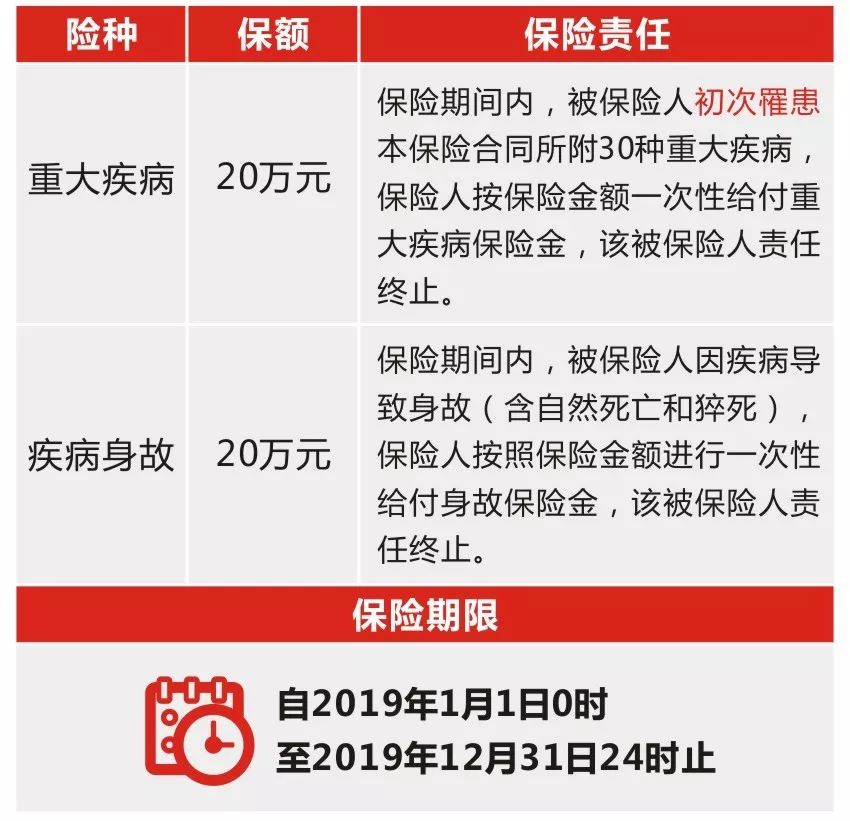 | 险种 | 保额 | 保险责任 |
|---|---|---|
| 重大疾病 | 20万元 | 保险期间内，被保险人初次罹患本保险合同所附30种重大疾病，保险人按保险金额一次性给付重大疾病保险金，该被保险人责任终止。 |
| 疾病身故 | 20万元 | 保险期间内，被保险人因疾病导致身故（含自然死亡和猝死），保险人按照保险金额进行一次性给付身故保险金，该被保险人责任终止。 |

保险期限

自2019年1月1日0时
至2019年12月31日24时止